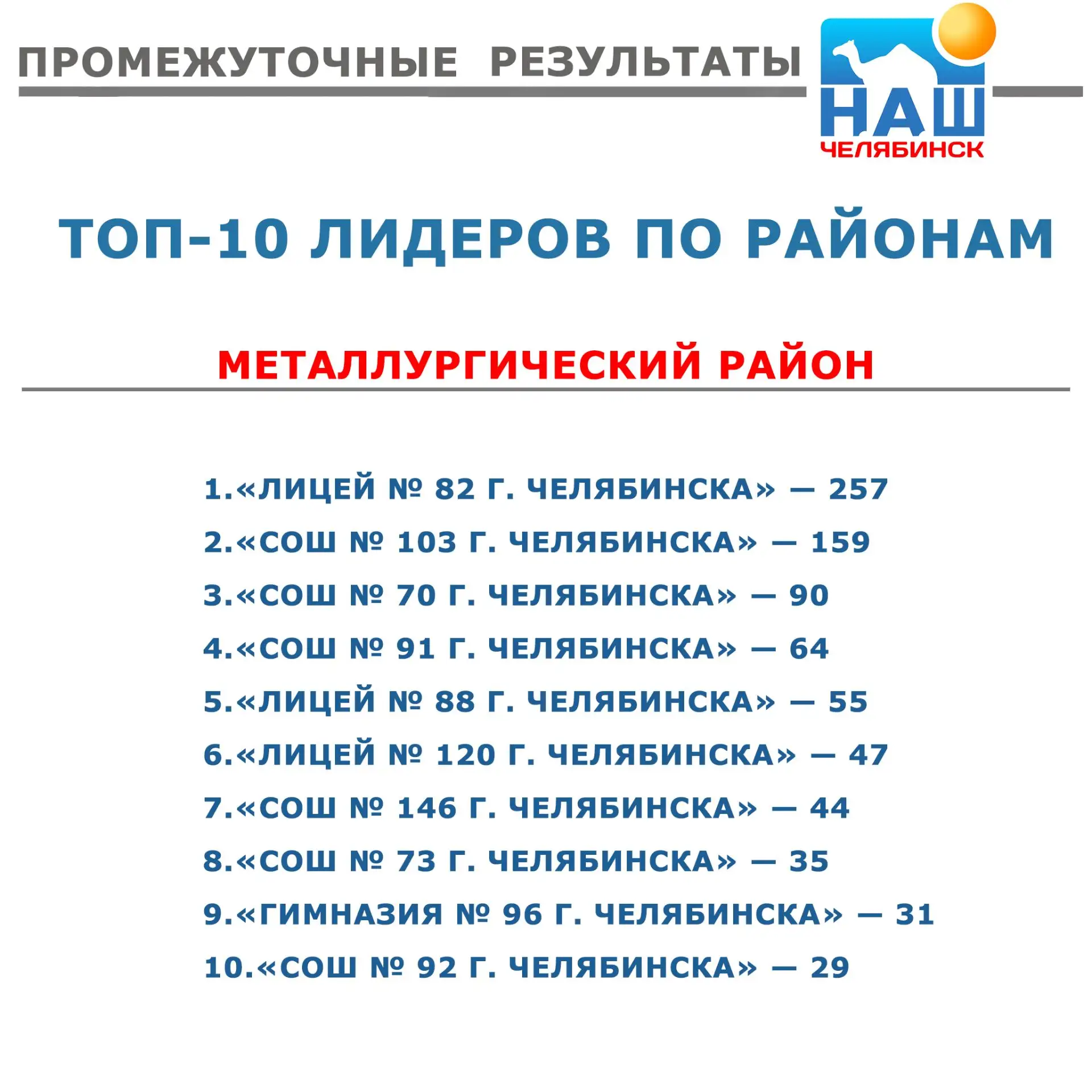 ПРОМЕЖУТОЧНЫЕ РЕЗУЛЬТАТЫ

НАШ
ЧЕЛЯБИНСК

ТОП-10 ЛИДЕРОВ ПО РАЙОНАМ

МЕТАЛЛУРГИЧЕСКИЙ РАЙОН

1.«ЛИЦЕЙ № 82 Г. ЧЕЛЯБИНСКА» — 257
2.«СОШ № 103 Г. ЧЕЛЯБИНСКА» — 159
3.«СОШ № 70 Г. ЧЕЛЯБИНСКА» — 90
4.«СОШ № 91 Г. ЧЕЛЯБИНСКА» — 64
5.«ЛИЦЕЙ № 88 Г. ЧЕЛЯБИНСКА» — 55
6.«ЛИЦЕЙ № 120 Г. ЧЕЛЯБИНСКА» — 47
7.«СОШ № 146 Г. ЧЕЛЯБИНСКА» — 44
8.«СОШ № 73 Г. ЧЕЛЯБИНСКА» — 35
9.«ГИМНАЗИЯ № 96 Г. ЧЕЛЯБИНСКА» — 31
10.«СОШ № 92 Г. ЧЕЛЯБИНСКА» — 29